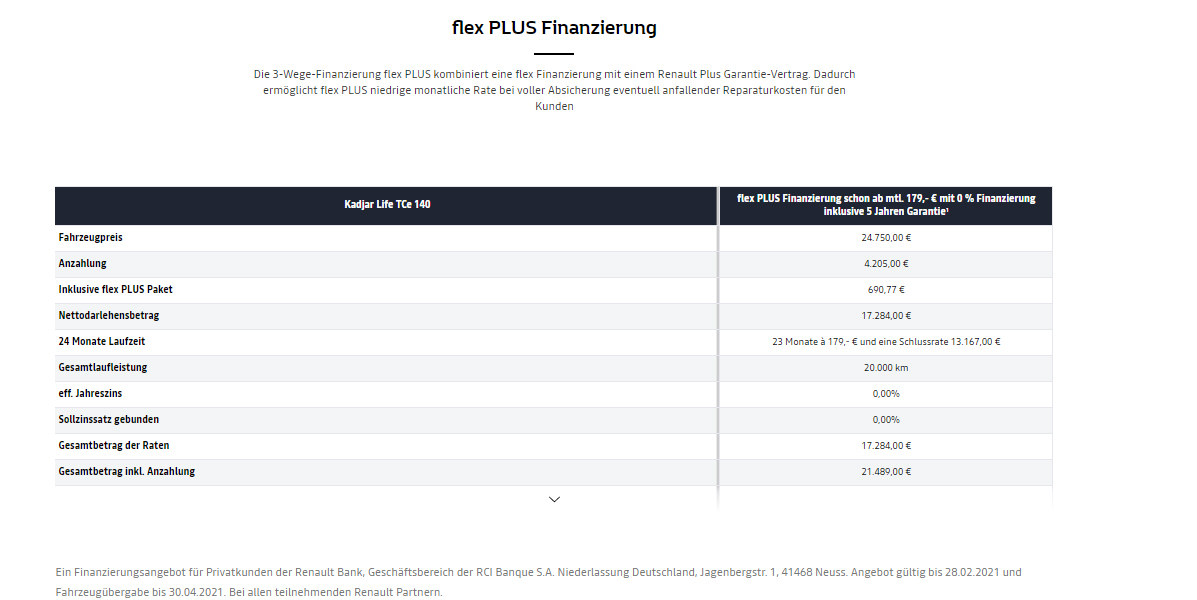 flex PLUS Finanzierung

Die 3-Wege-Finanzierung flex PLUS kombiniert eine flex Finanzierung mit einem Renault Plus Garantie-Vertrag. Dadurch ermöglicht flex PLUS niedrige monatliche Rate bei voller Absicherung eventuell anfallender Reparaturkosten für den Kunden

| Kadjar Life TCe 140 | flex PLUS Finanzierung schon ab mtl. 179,- € mit 0 % Finanzierung inklusive 5 Jahren Garantie¹ |
|---|---|
| Fahrzeugpreis | 24.750,00 € |
| Anzahlung | 4.205,00 € |
| Inklusive flex PLUS Paket | 690,77 € |
| Nettodarlehensbetrag | 17.284,00 € |
| 24 Monate Laufzeit | 23 Monate à 179,- € und eine Schlussrate 13.167,00 € |
| Gesamtlaufleistung | 20.000 km |
| eff. Jahreszins | 0,00% |
| Sollzinssatz gebunden | 0,00% |
| Gesamtbetrag der Raten | 17.284,00 € |
| Gesamtbetrag inkl. Anzahlung | 21.489,00 € |

Ein Finanzierungsangebot für Privatkunden der Renault Bank, Geschäftsbereich der RCI Banque S.A. Niederlassung Deutschland, Jagenbergstr. 1, 41468 Neuss. Angebot gültig bis 28.02.2021 und Fahrzeugübergabe bis 30.04.2021. Bei allen teilnehmenden Renault Partnern.